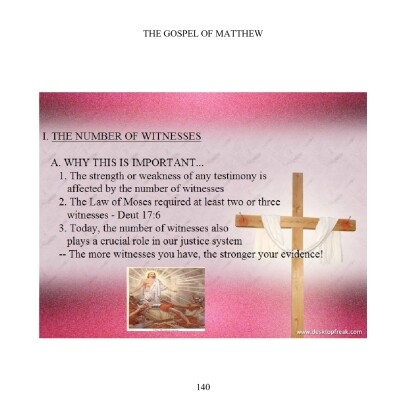 THE GOSPEL OF MATTHEW

I. THE NUMBER OF WITNESSES

A. WHY THIS IS IMPORTANT...

1. The strength or weakness of any testimony is affected by the number of witnesses

2. The Law of Moses required at least two or three witnesses - Deut 17:6

3. Today, the number of witnesses also plays a crucial role in our justice system

-- The more witnesses you have, the stronger your evidence!

www.desktopfreak.com

140